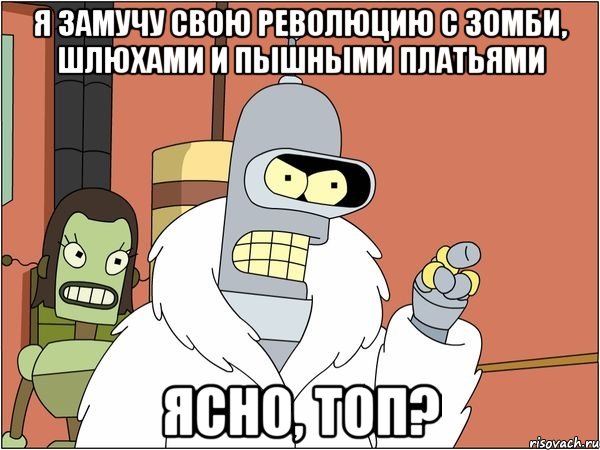 Я ЗАМУЧУ СВОЮ РЕВОЛЮЦИЮ С ЗОМБИ, ШЛЮХАМИ И ПЫШНЫМИ ПЛАТЬЯМИ

ЯСНО, ТОП?

risovach.ru